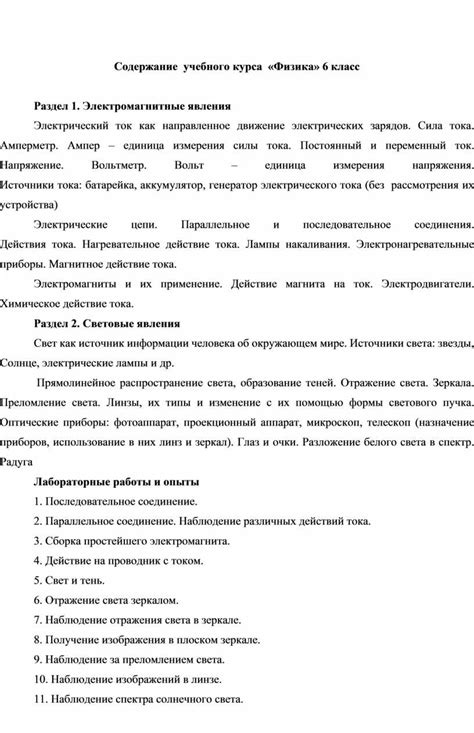 Содержание учебного курса «Физика» 6 класс

Раздел 1. Электромагнитные явления

Электрический ток как направленное движение электрических зарядов. Сила тока. Амперметр. Ампер – единица измерения силы тока. Постоянный и переменный ток. Напряжение. Вольтметр. Вольт – единица измерения напряжения. Источники тока: батарейка, аккумулятор, генератор электрического тока (без рассмотрения их устройства)

Электрические цепи. Параллельное и последовательное соединения. Действия тока. Нагревательное действие тока. Лампы накаливания. Электронагревательные приборы. Магнитное действие тока.

Электромагниты и их применение. Действие магнита на ток. Электродвигатели. Химическое действие тока.

Раздел 2. Световые явления

Свет как источник информации человека об окружающем мире. Источники света: звезды, Солнце, электрические лампы и др.

Прямолинейное распространение света, образование теней. Отражение света. Зеркала. Преломление света. Линзы, их типы и изменение с их помощью формы светового пучка. Оптические приборы: фотоаппарат, проекционный аппарат, микроскоп, телескоп (назначение приборов, использование в них линз и зеркал). Глаз и очки. Разложение белого света в спектр. Радуга

Лабораторные работы и опыты

1. Последовательное соединение.

2. Параллельное соединение. Наблюдение различных действий тока.

3. Сборка простейшего электромагнита.

4. Действие на проводник с током.

5. Свет и тень.

6. Отражение света зеркалом.

7. Наблюдение отражения света в зеркале.

8. Получение изображения в плоском зеркале.

9. Наблюдение за преломлением света.

10. Наблюдение изображений в линзе.

11. Наблюдение спектра солнечного света.